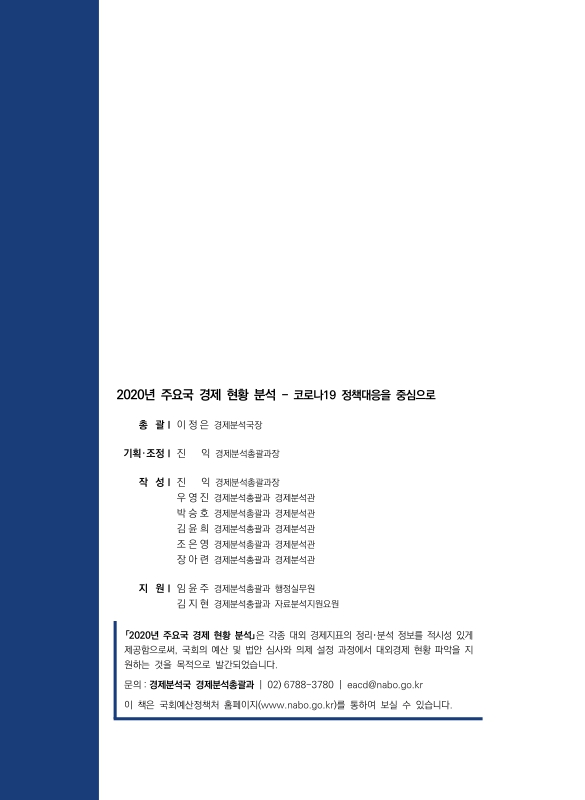 2020년 주요국 경제 현황 분석 - 코로나19 정책대응을 중심으로

총 괄 | 이 정 은 경제분석국장

기획·조정 | 진 익 경제분석총괄과장

작 성 | 진 익 경제분석총괄과장
우 영 진 경제분석총괄과 경제분석관
박 승 호 경제분석총괄과 경제분석관
김 윤 희 경제분석총괄과 경제분석관
조 은 영 경제분석총괄과 경제분석관
장 아 련 경제분석총괄과 경제분석관

지 원 | 임 윤 주 경제분석총괄과 행정실무원
김 지 현 경제분석총괄과 자료분석지원요원

「2020년 주요국 경제 현황 분석」은 각종 대외 경제지표의 정리·분석 정보를 적시성 있게 제공함으로써, 국회의 예산 및 법안 심사와 의제 설정 과정에서 대외경제 현황 파악을 지원하는 것을 목적으로 발간되었습니다.

문의 : 경제분석국 경제분석총괄과 | 02) 6788-3780 | eacd@nabo.go.kr

이 책은 국회예산정책처 홈페이지(www.nabo.go.kr)를 통하여 보실 수 있습니다.